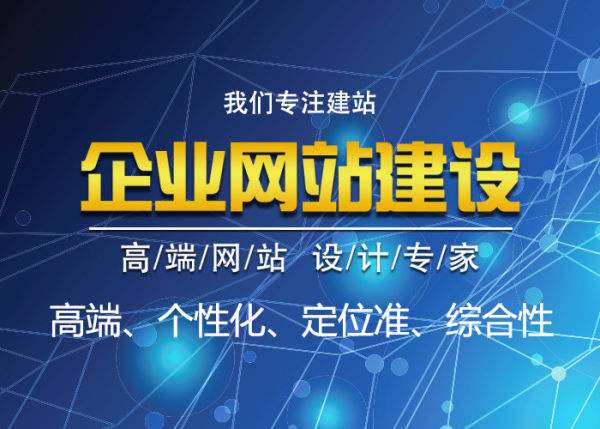 我们专注建站

企业网站建设

高/端/网/站 设/计/专/家

高端、个性化、定位准、综合性